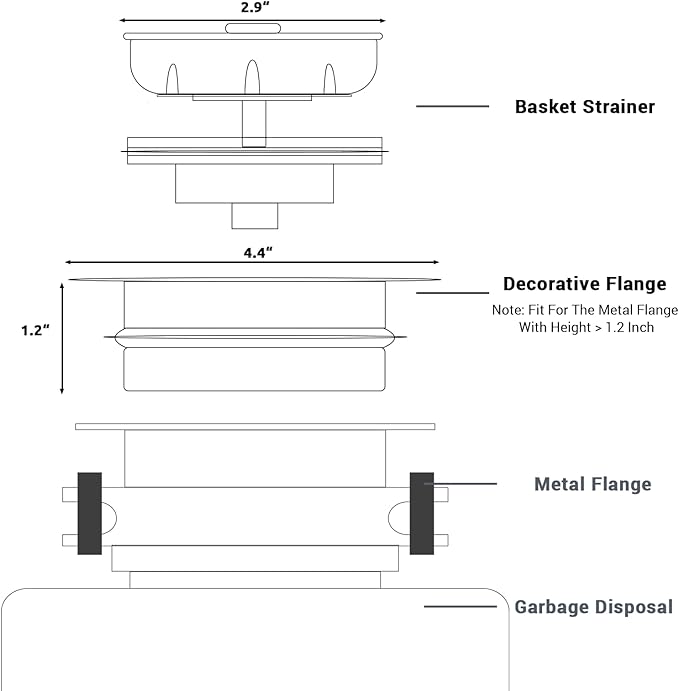 2.9"

Basket Strainer

4.4"

Decorative Flange

Note: Fit For The Metal Flange With Height > 1.2 Inch

1.2"

Metal Flange

Garbage Disposal